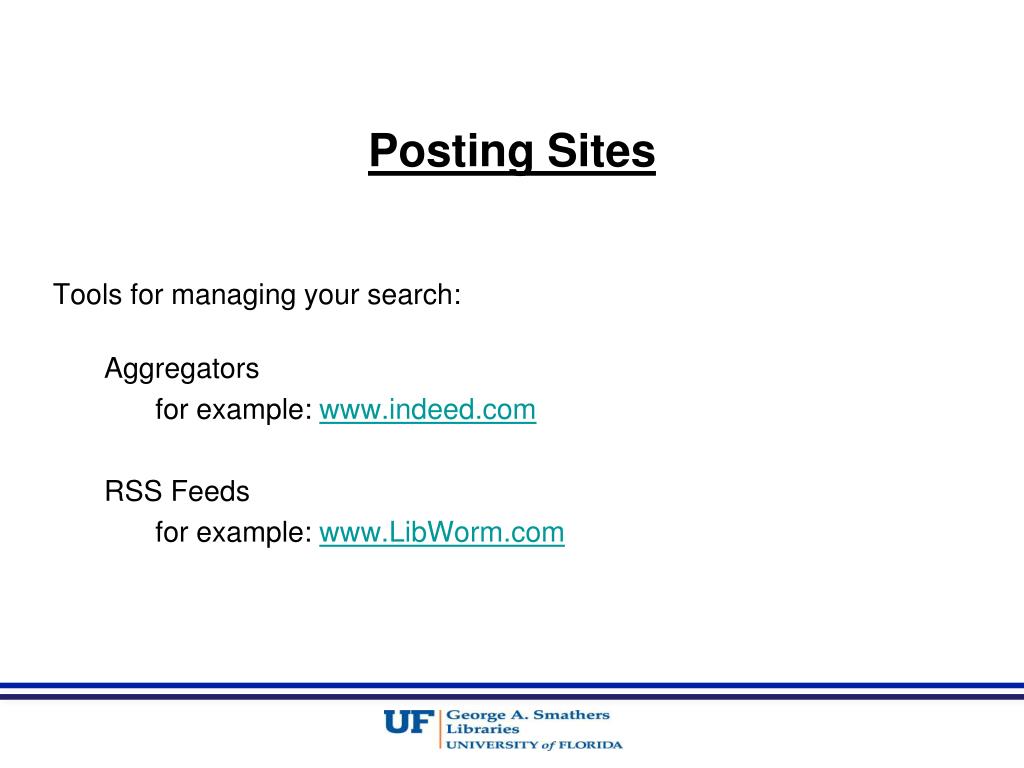 Posting Sites

Tools for managing your search:

Aggregators
for example: www.indeed.com

RSS Feeds
for example: www.LibWorm.com

UF George A. Smathers Libraries
UNIVERSITY of FLORIDA